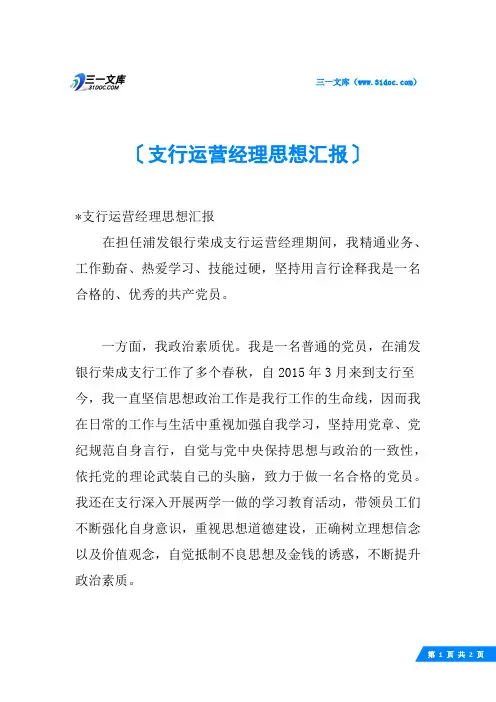 三一文库
31DOC.COM

三一文库（www.31doc.com）

〔支行运营经理思想汇报〕

*支行运营经理思想汇报

在担任浦发银行荣成支行运营经理期间，我精通业务、工作勤奋、热爱学习、技能过硬，坚持用言行诠释我是一名合格的、优秀的共产党员。

一方面，我政治素质优。我是一名普通的党员，在浦发银行荣成支行工作了多个春秋，自 2015 年 3 月来到支行至今，我一直坚信思想政治工作是我行工作的生命线，因而我在日常的工作与生活中重视加强自我学习，坚持用党章、党纪规范自身言行，自觉与党中央保持思想与政治的一致性，依托党的理论武装自己的头脑，致力于做一名合格的党员。我还在支行深入开展两学一做的学习教育活动，带领员工们不断强化自身意识，重视思想道德建设，正确树立理想信念以及价值观念，自觉抵制不良思想及金钱的诱惑，不断提升政治素质。

第 1 页 共 2 页